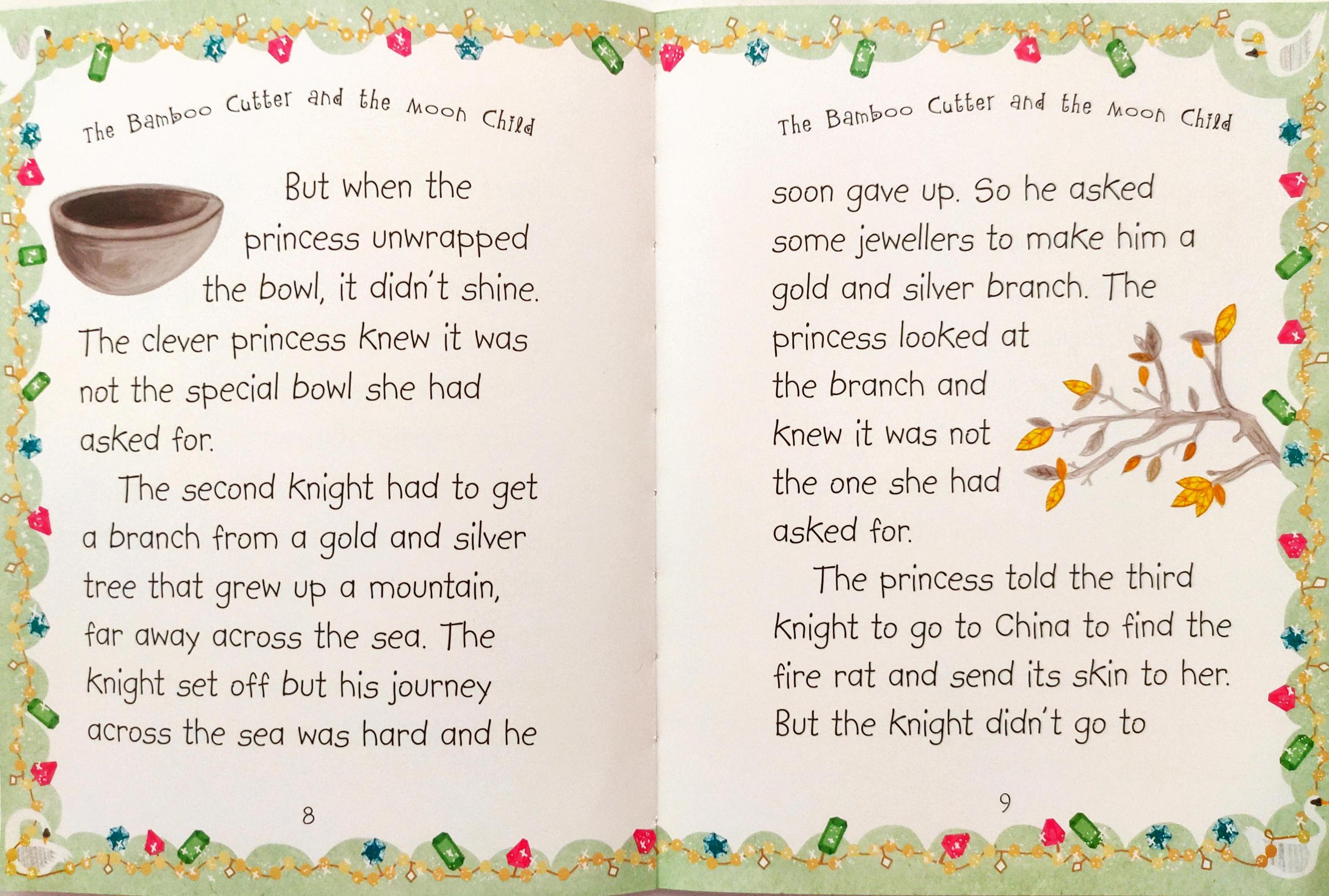 The Bamboo Cutter and the Moon Child

But when the princess unwrapped the bowl, it didn't shine. The clever princess knew it was not the special bowl she had asked for.

The second knight had to get a branch from a gold and silver tree that grew up a mountain, far away across the sea. The knight set off but his journey across the sea was hard and he

8

The Bamboo Cutter and the Moon Child

soon gave up. So he asked some jewellers to make him a gold and silver branch. The princess looked at the branch and knew it was not the one she had asked for.

The princess told the third knight to go to China to find the fire rat and send its skin to her. But the knight didn't go to

9